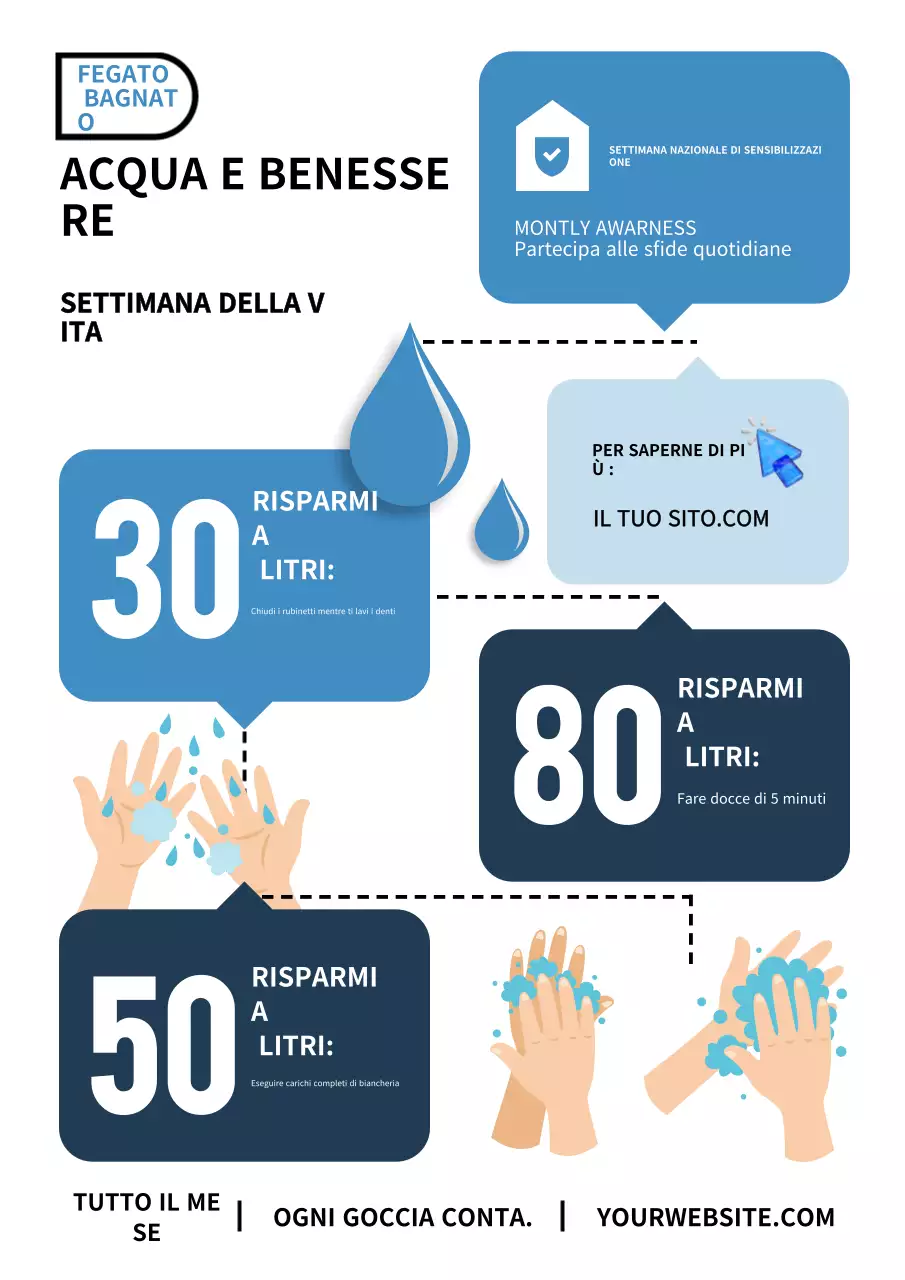 FEGATO BAGNATO

ACQUA E BENESSERE

SETTIMANA DELLA VITA

SETTIMANA NAZIONALE DI SENSIBILIZZAZIONE

MONTLY AWARNESS
Partecipa alle sfide quotidiane

PER SAPERNE DI PIÙ :

IL TUO SITO.COM

30 RISPARMIA LITRI:

Chiudi i rubinetti mentre ti lavi i denti

80 RISPARMIA LITRI:

Fare docce di 5 minuti

50 RISPARMIA LITRI:

Eseguire carichi completi di biancheria

TUTTO IL MESE | OGNI GOCCIA CONTA. | YOURWEBSITE.COM